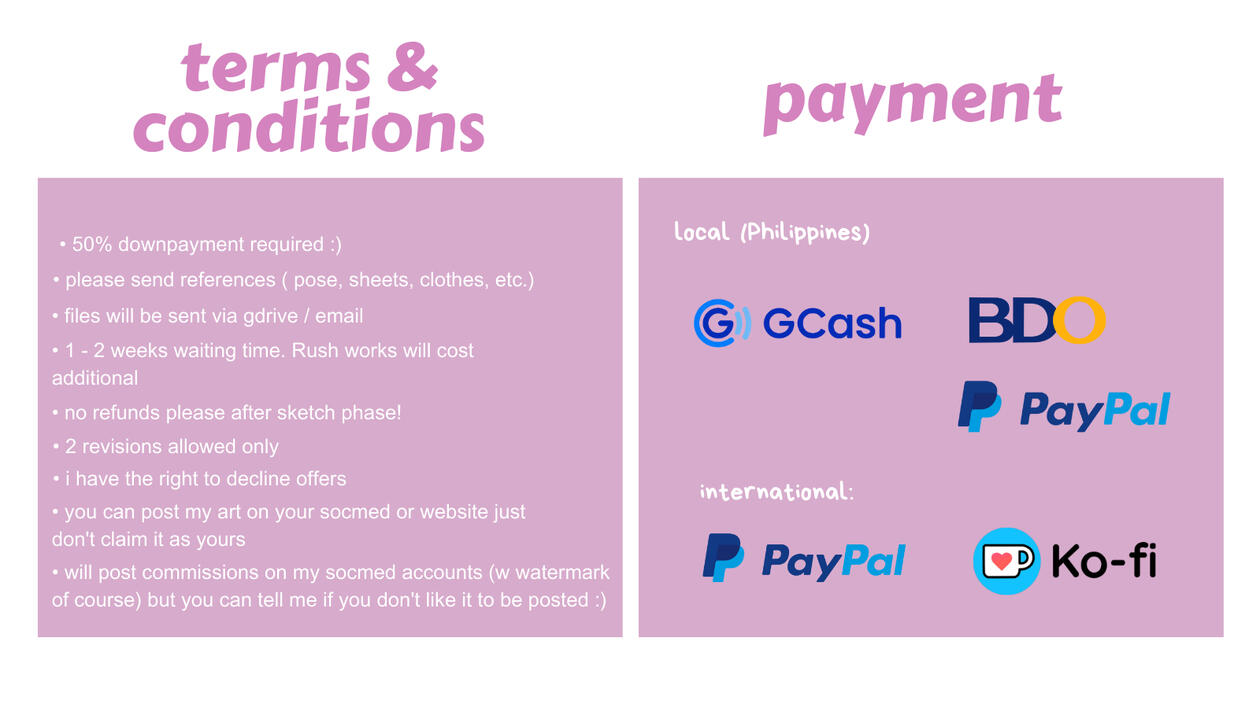 terms &
conditions

• 50% downpayment required :)
• please send references ( pose, sheets, clothes, etc.)
• files will be sent via gdrive / email
• 1 - 2 weeks waiting time. Rush works will cost additional
• no refunds please after sketch phase!
• 2 revisions allowed only
• i have the right to decline offers
• you can post my art on your socmed or website just don't claim it as yours
• will post commissions on my socmed accounts (w watermark of course) but you can tell me if you don't like it to be posted :)

payment

local (Philippines)

GCash

BDO

PayPal

international:

PayPal

Ko-fi